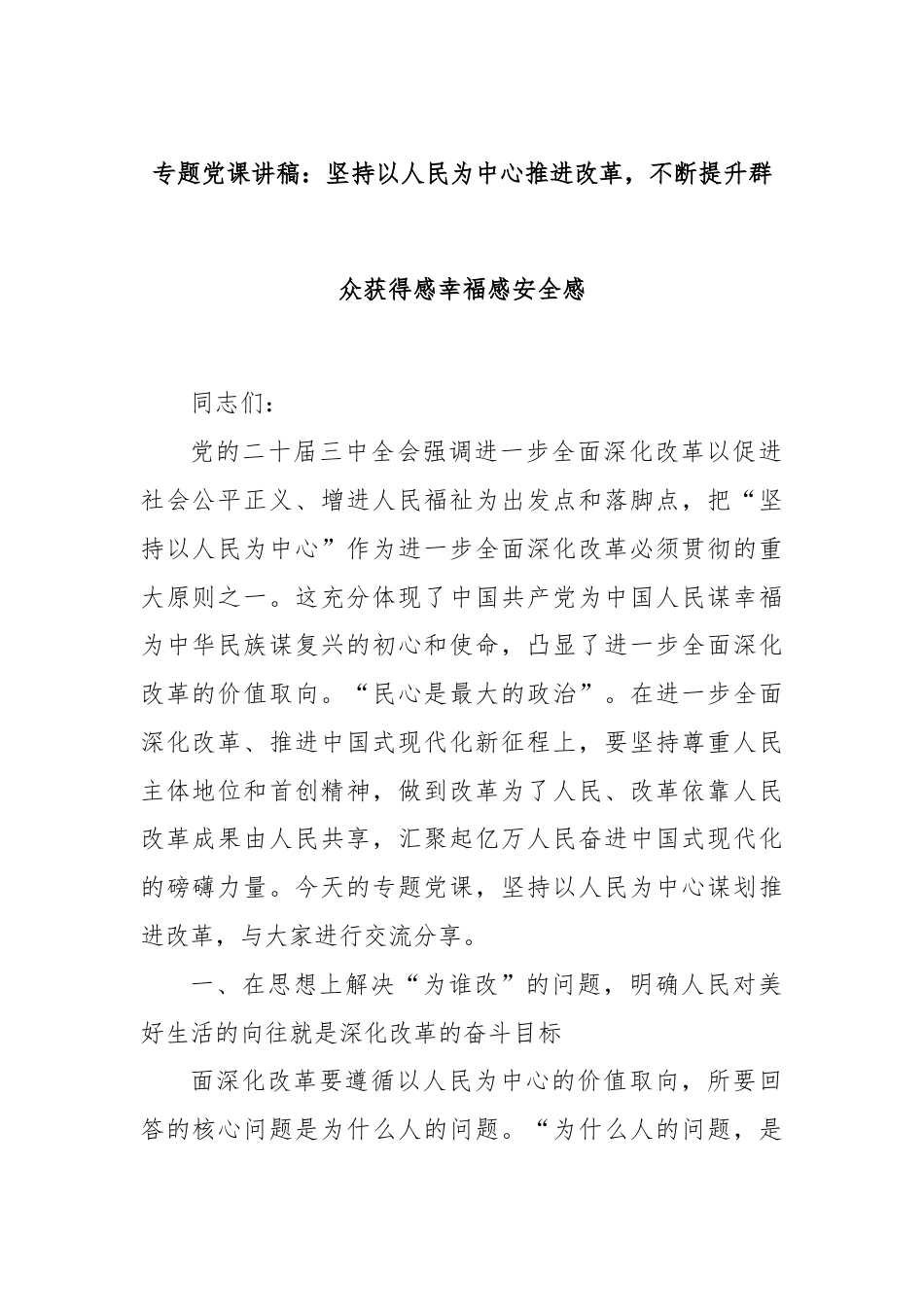 专题党课讲稿：坚持以人民为中心推进改革，不断提升群众获得感幸福感安全感

同志们：

党的二十届三中全会强调进一步全面深化改革以促进社会公平正义、增进人民福祉为出发点和落脚点，把“坚持以人民为中心”作为进一步全面深化改革必须贯彻的重大原则之一。这充分体现了中国共产党为中国人民谋幸福为中华民族谋复兴的初心和使命，凸显了进一步全面深化改革的价值取向。“民心是最大的政治”。在进一步全面深化改革、推进中国式现代化新征程上，要坚持尊重人民主体地位和首创精神，做到改革为了人民、改革依靠人民改革成果由人民共享，汇聚起亿万人民奋进中国式现代化的磅礴力量。今天的专题党课，坚持以人民为中心谋划推进改革，与大家进行交流分享。

一、在思想上解决“为谁改”的问题，明确人民对美好生活的向往就是深化改革的奋斗目标

面深化改革要遵循以人民为中心的价值取向，所要回答的核心问题是为什么人的问题。“为什么人的问题，是